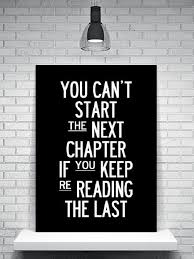 YOU CAN'T START THE NEXT CHAPTER IF YOU KEEP RE READING THE LAST